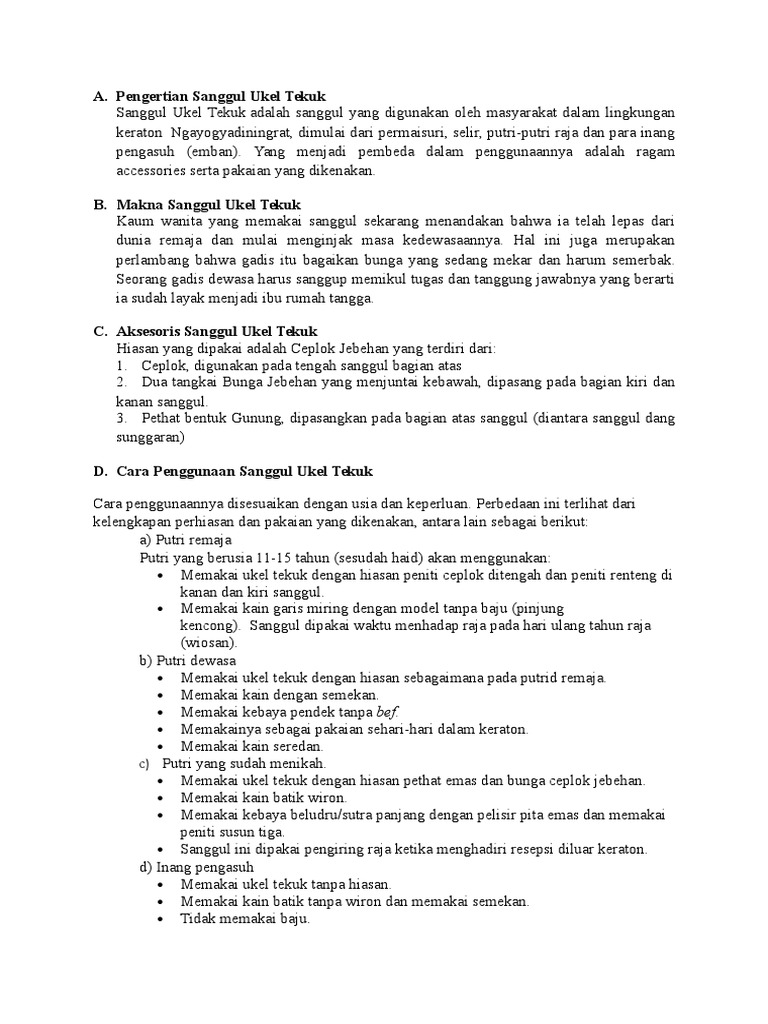 A. Pengertian Sanggul Ukel Tekuk
Sanggul Ukel Tekuk adalah sanggul yang digunakan oleh masyarakat dalam lingkungan keraton Ngayogyadiningrat, dimulai dari permaisuri, selir, putri-putri raja dan para inang pengasuh (emban). Yang menjadi pembeda dalam penggunaannya adalah ragam accessories serta pakaian yang dikenakan.

B. Makna Sanggul Ukel Tekuk
Kaum wanita yang memakai sanggul sekarang menandakan bahwa ia telah lepas dari dunia remaja dan mulai menginjak masa kedewasaannya. Hal ini juga merupakan perlambang bahwa gadis itu bagaikan bunga yang sedang mekar dan harum semerbak. Seorang gadis dewasa harus sanggup memikul tugas dan tanggung jawabnya yang berarti ia sudah layak menjadi ibu rumah tangga.

C. Aksesoris Sanggul Ukel Tekuk
Hiasan yang dipakai adalah Ceplok Jebehan yang terdiri dari:
1. Ceplok, digunakan pada tengah sanggul bagian atas
2. Dua tangkai Bunga Jebehan yang menjuntai kebawah, dipasang pada bagian kiri dan kanan sanggul.
3. Pethat bentuk Gunung, dipasangkan pada bagian atas sanggul (diantara sanggul dang sunggaran)

D. Cara Penggunaan Sanggul Ukel Tekuk

Cara penggunaannya disesuaikan dengan usia dan keperluan. Perbedaan ini terlihat dari kelengkapan perhiasan dan pakaian yang dikenakan, antara lain sebagai berikut:
a) Putri remaja
Putri yang berusia 11-15 tahun (sesudah haid) akan menggunakan:
• Memakai ukel tekuk dengan hiasan peniti ceplok ditengah dan peniti renteng di kanan dan kiri sanggul.
• Memakai kain garis miring dengan model tanpa baju (pinjung kencong). Sanggul dipakai waktu menhadap raja pada hari ulang tahun raja (wiosan).
b) Putri dewasa
• Memakai ukel tekuk dengan hiasan sebagaimana pada putrid remaja.
• Memakai kain dengan semekan.
• Memakai kebaya pendek tanpa bef.
• Memakainya sebagai pakaian sehari-hari dalam keraton.
• Memakai kain seredan.
c) Putri yang sudah menikah.
• Memakai ukel tekuk dengan hiasan pethat emas dan bunga ceplok jebehan.
• Memakai kain batik wiron.
• Memakai kebaya beludru/sutra panjang dengan pelisir pita emas dan memakai peniti susun tiga.
• Sanggul ini dipakai pengiring raja ketika menghadiri resepsi diluar keraton.
d) Inang pengasuh
• Memakai ukel tekuk tanpa hiasan.
• Memakai kain batik tanpa wiron dan memakai semekan.
• Tidak memakai baju.